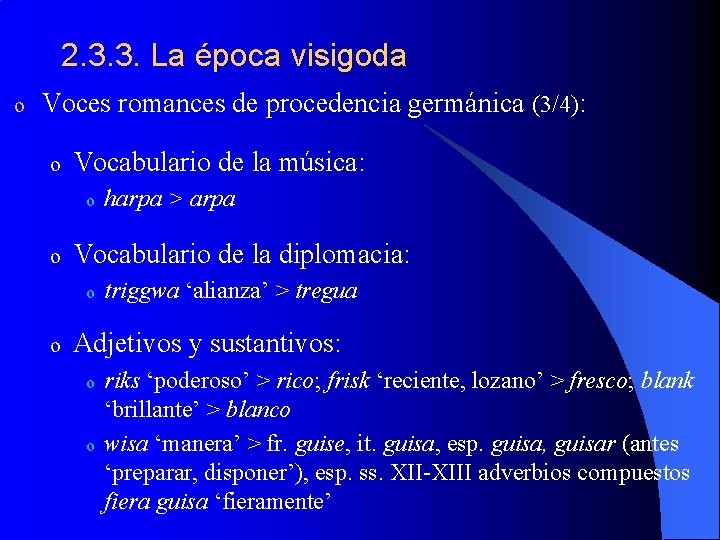 2.3.3. La época visigoda

o Voces romances de procedencia germánica (3/4):

o Vocabulario de la música:

o harpa > arpa

o Vocabulario de la diplomacia:

o triggwa 'alianza' > tregua

o Adjetivos y sustantivos:

o riks 'poderoso' > rico; frisk 'reciente, lozano' > fresco; blank 'brillante' > blanco

o wisa 'manera' > fr. guise, it. guisa, esp. guisa, guisar (antes 'preparar, disponer'), esp. ss. XII-XIII adverbios compuestos fiera guisa 'fieramente'